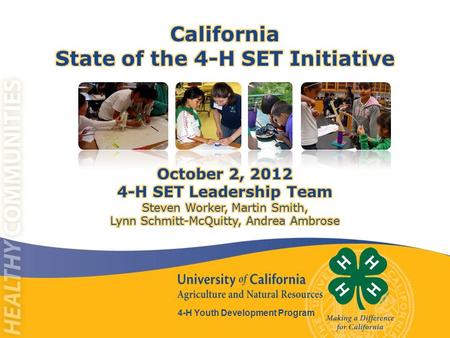 HEALTHY COMMUNITIES

California
State of the 4-H SET Initiative

October 2, 2012
4-H SET Leadership Team
Steven Worker, Martin Smith,
Lynn Schmitt-McQuitty, Andrea Ambrose

University of California
Agriculture and Natural Resources
4-H Youth Development Program

H H H H

Making a Difference for California